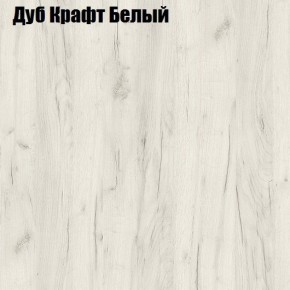 Дуб Крафт Белый